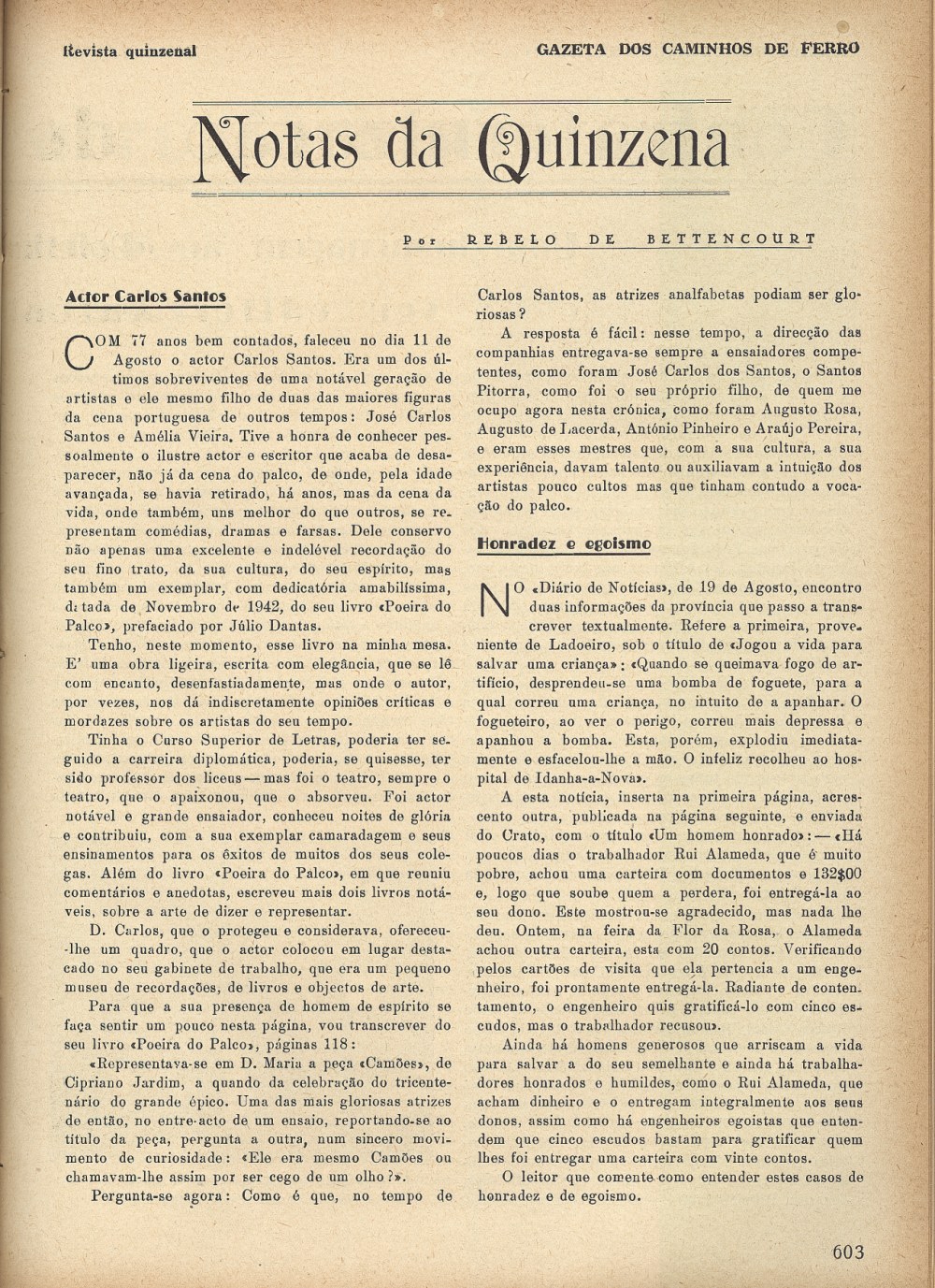 Revista quinzenal

GAZETA DOS CAMINHOS DE FERRO

Notas da Quinzena

Por REBELO DE BETTENCOURT

Actor Carlos Santos

COM 77 anos bem contados, faleceu no dia 11 de Agosto o actor Carlos Santos. Era um dos últimos sobreviventes de uma notável geração de artistas e ele mesmo filho de duas das maiores figuras da cena portuguesa de outros tempos: José Carlos Santos e Amélia Vieira. Tive a honra de conhecer pessoalmente o ilustre actor e escritor que acaba de desaparecer, não já da cena do palco, de onde, pela idade avançada, se havia retirado, há anos, mas da cena da vida, onde também, uns melhor do que outros, se representam comédias, dramas e farsas. Dele conservo não apenas uma excelente e indelével recordação do seu fino trato, da sua cultura, do seu espírito, mas também um exemplar, com dedicatória amabilíssima, datada de Novembro de 1942, do seu livro «Poeira do Palco», prefaciado por Júlio Dantas.

Tenho, neste momento, esse livro na minha mesa. E' uma obra ligeira, escrita com elegância, que se lê com encanto, desenfastiadamente, mas onde o autor, por vezes, nos dá indiscretamente opiniões críticas e mordazes sobre os artistas do seu tempo.

Tinha o Curso Superior de Letras, poderia ter seguido a carreira diplomática, poderia, se quisesse, ter sido professor dos liceus — mas foi o teatro, sempre o teatro, que o apaixonou, que o absorveu. Foi actor notável e grande ensaiador, conheceu noites de glória e contribuiu, com a sua exemplar camaradagem e seus ensinamentos para os êxitos de muitos dos seus colegas. Além do livro «Poeira do Palco», em que reuniu comentários e anedotas, escreveu mais dois livros notáveis, sobre a arte de dizer e representar.

D. Carlos, que o protegeu e considerava, ofereceu-lhe um quadro, que o actor colocou em lugar destacado no seu gabinete de trabalho, que era um pequeno museu de recordações, de livros e objectos de arte.

Para que a sua presença de homem de espírito se faça sentir um pouco nesta página, vou transcrever do seu livro «Poeira do Palco», páginas 118:

«Representava-se em D. Maria a peça «Camões», de Cipriano Jardim, a quando da celebração do tricentenário do grande épico. Uma das mais gloriosas atrizes de então, no entre-acto de um ensaio, reportando-se ao título da peça, pergunta a outra, num sincero movimento de curiosidade: «Ele era mesmo Camões ou chamavam-lhe assim por ser cego de um olho?».

Pergunta-se agora: Como é que, no tempo de Carlos Santos, as atrizes analfabetas podiam ser gloriosas?

A resposta é fácil: nesse tempo, a direcção das companhias entregava-se sempre a ensaiadores competentes, como foram José Carlos dos Santos, o Santos Pitorra, como foi o seu próprio filho, de quem me ocupo agora nesta crónica, como foram Augusto Rosa, Augusto de Lacerda, António Pinheiro e Araújo Pereira, e eram esses mestres que, com a sua cultura, a sua experiência, davam talento ou auxiliavam a intuição dos artistas pouco cultos mas que tinham contudo a vocação do palco.

Honradez e egoismo

NO «Diário de Notícias», de 19 de Agosto, encontro duas informações da província que passo a transcrever textualmente. Refere a primeira, proveniente de Ladoeiro, sob o título de «Jogou a vida para salvar uma criança»: «Quando se queimava fogo de artifício, desprendeu-se uma bomba de foguete, para a qual correu uma criança, no intuito de a apanhar. O fogueteiro, ao ver o perigo, correu mais depressa e apanhou a bomba. Esta, porém, explodiu imediatamente e esfacelou-lhe a mão. O infeliz recolheu ao hospital de Idanha-a-Nova».

A esta notícia, inserta na primeira página, acrescento outra, publicada na página seguinte, e enviada do Crato, com o título «Um homem honrado»: — «Há poucos dias o trabalhador Rui Alameda, que é muito pobre, achou uma carteira com documentos e 132$00 e, logo que soube quem a perdera, foi entregá-la ao seu dono. Este mostrou-se agradecido, mas nada lhe deu. Ontem, na feira da Flor da Rosa, o Alameda achou outra carteira, esta com 20 contos. Verificando pelos cartões de visita que ela pertencia a um engenheiro, foi prontamente entregá-la. Radiante de contentamento, o engenheiro quis gratificá-lo com cinco escudos, mas o trabalhador recusou».

Ainda há homens generosos que arriscam a vida para salvar a do seu semelhante e ainda há trabalhadores honrados e humildes, como o Rui Alameda, que acham dinheiro e o entregam integralmente aos seus donos, assim como há engenheiros egoistas que entendem que cinco escudos bastam para gratificar quem lhes foi entregar uma carteira com vinte contos.

O leitor que comente como entender estes casos de honradez e de egoismo.

603